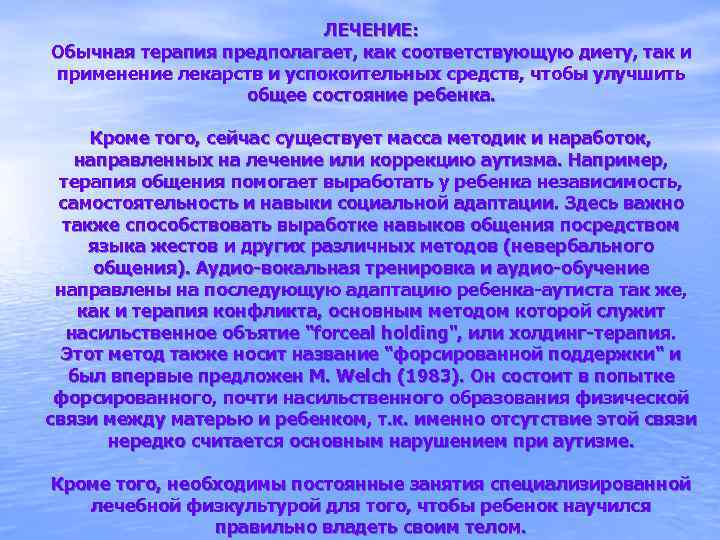 ЛЕЧЕНИЕ:
Обычная терапия предполагает, как соответствующую диету, так и применение лекарств и успокоительных средств, чтобы улучшить общее состояние ребенка.

Кроме того, сейчас существует масса методик и наработок, направленных на лечение или коррекцию аутизма. Например, терапия общения помогает выработать у ребенка независимость, самостоятельность и навыки социальной адаптации. Здесь важно также способствовать выработке навыков общения посредством языка жестов и других различных методов (невербального общения). Аудио-вокальная тренировка и аудио-обучение направлены на последующую адаптацию ребенка-аутиста так же, как и терапия конфликта, основным методом которой служит насильственное объятие "forceal holding", или холдинг-терапия. Этот метод также носит название "форсированной поддержки" и был впервые предложен M. Welch (1983). Он состоит в попытке форсированного, почти насильственного образования физической связи между матерью и ребенком, т.к. именно отсутствие этой связи нередко считается основным нарушением при аутизме.

Кроме того, необходимы постоянные занятия специализированной лечебной физкультурой для того, чтобы ребенок научился правильно владеть своим телом.